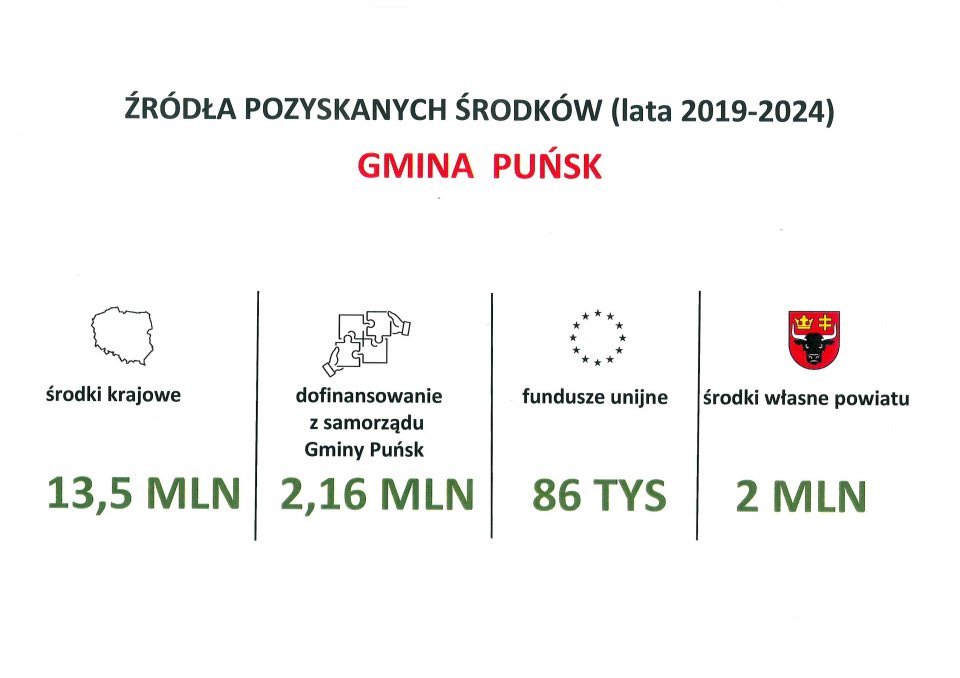 ŹRÓDŁA POZYSKANYCH ŚRODKÓW (lata 2019-2024)

GMINA PUŃSK

środki krajowe

13,5 MLN

dofinansowanie
z samorządu
Gminy Puńsk

2,16 MLN

fundusze unijne

86 TYS

środki własne powiatu

2 MLN